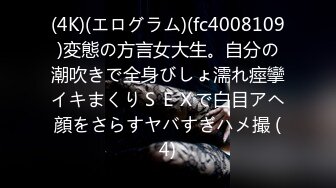 (4K)(エログラム)(fc4008109)変態の方言女大生。自分の潮吹きで全身びしょ濡れ痙攣イキまくりＳＥＸで白目アヘ顔をさらすヤバすぎハメ撮 (4)